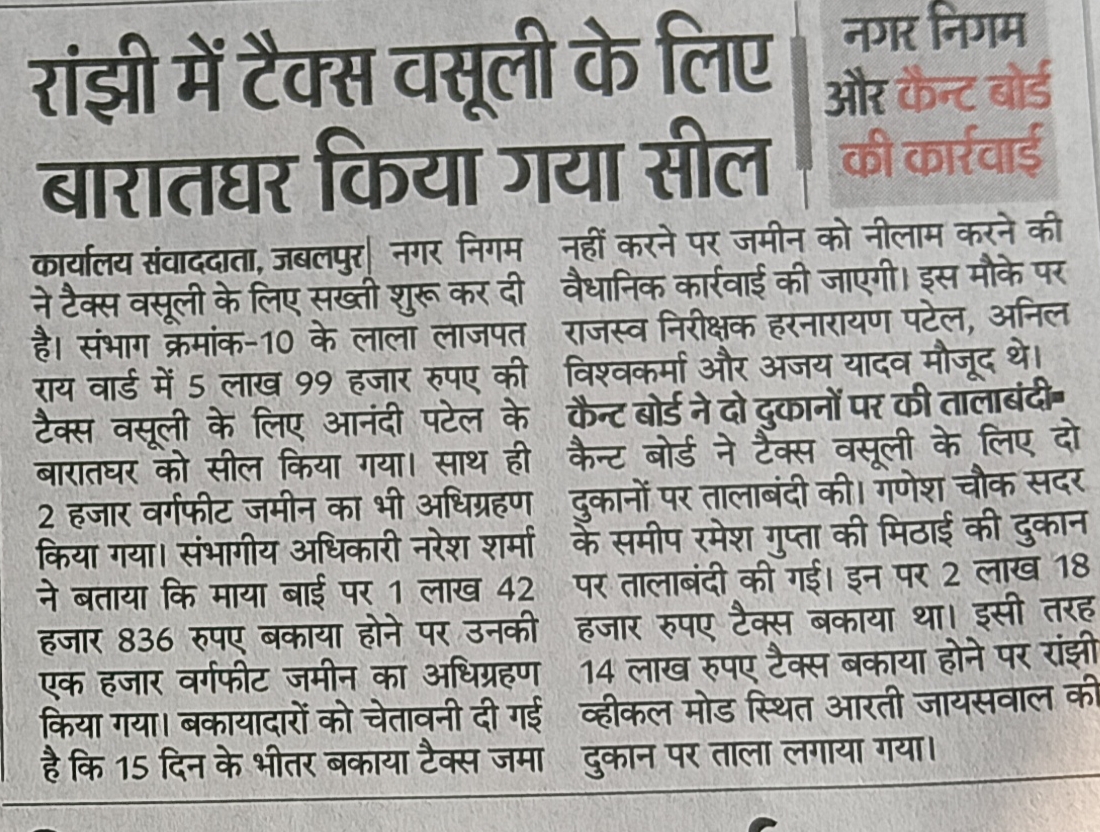 रांझी में टैक्स वसूली के लिए बारातघर किया गया सील

नगर निगम और कैन्ट बोर्ड की कार्रवाई

कार्यालय संवाददाता, जबलपुर| नगर निगम ने टैक्स वसूली के लिए सख्ती शुरू कर दी है। संभाग क्रमांक-10 के लाला लाजपत राय वार्ड में 5 लाख 99 हजार रुपए की टैक्स वसूली के लिए आनंदी पटेल के बारातघर को सील किया गया। साथ ही 2 हजार वर्गफीट जमीन का भी अधिग्रहण किया गया। संभागीय अधिकारी नरेश शर्मा ने बताया कि माया बाई पर 1 लाख 42 हजार 836 रुपए बकाया होने पर उनकी एक हजार वर्गफीट जमीन का अधिग्रहण किया गया। बकायादारों को चेतावनी दी गई है कि 15 दिन के भीतर बकाया टैक्स जमा नहीं करने पर जमीन को नीलाम करने की वैधानिक कार्रवाई की जाएगी। इस मौके पर राजस्व निरीक्षक हरनारायण पटेल, अनिल विश्वकर्मा और अजय यादव मौजूद थे।

कैन्ट बोर्ड ने दो दुकानों पर की तालाबंदी- कैन्ट बोर्ड ने टैक्स वसूली के लिए दो दुकानों पर तालाबंदी की। गणेश चौक सदर के समीप रमेश गुप्ता की मिठाई की दुकान पर तालाबंदी की गई। इन पर 2 लाख 18 हजार रुपए टैक्स बकाया था। इसी तरह 14 लाख रुपए टैक्स बकाया होने पर रांझी व्हीकल मोड स्थित आरती जायसवाल की दुकान पर ताला लगाया गया।